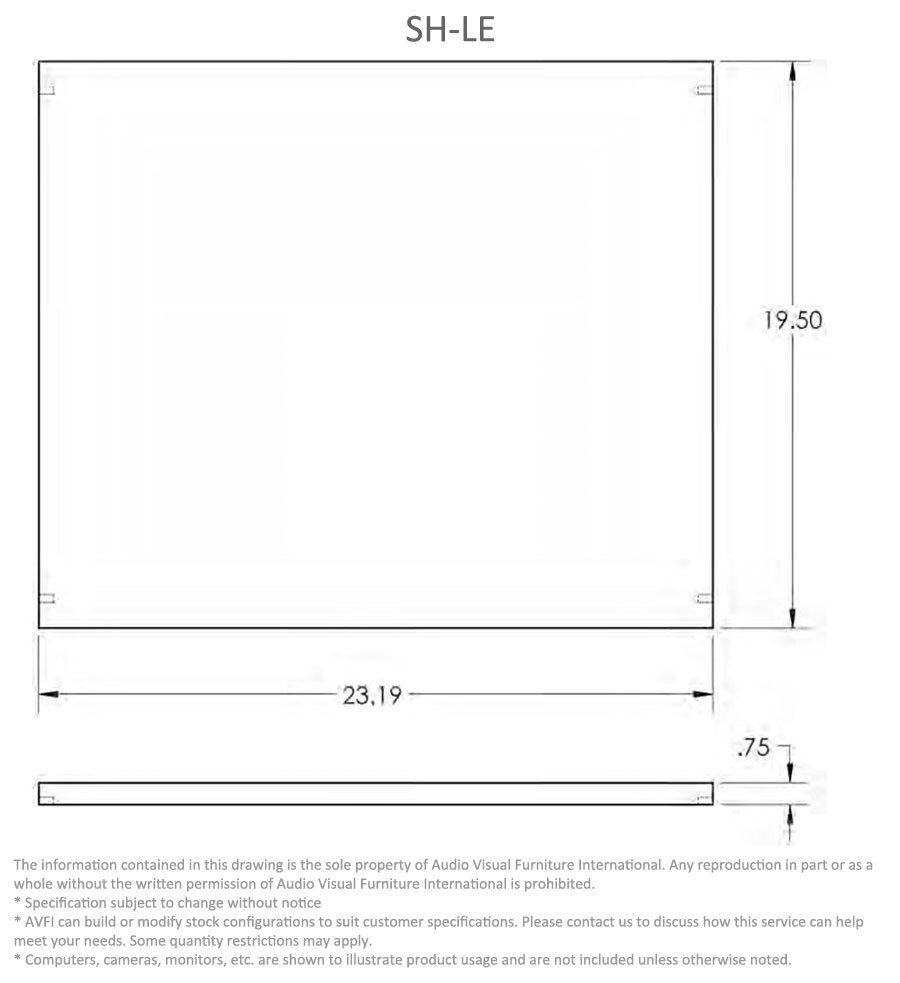 SH-LE

19.50

23.19

.75

The information contained in this drawing is the sole property of Audio Visual Furniture International. Any reproduction in part or as a whole without the written permission of Audio Visual Furniture International is prohibited.
* Specification subject to change without notice
* AVFI can build or modify stock configurations to suit customer specifications. Please contact us to discuss how this service can help meet your needs. Some quantity restrictions may apply.
* Computers, cameras, monitors, etc. are shown to illustrate product usage and are not included unless otherwise noted.